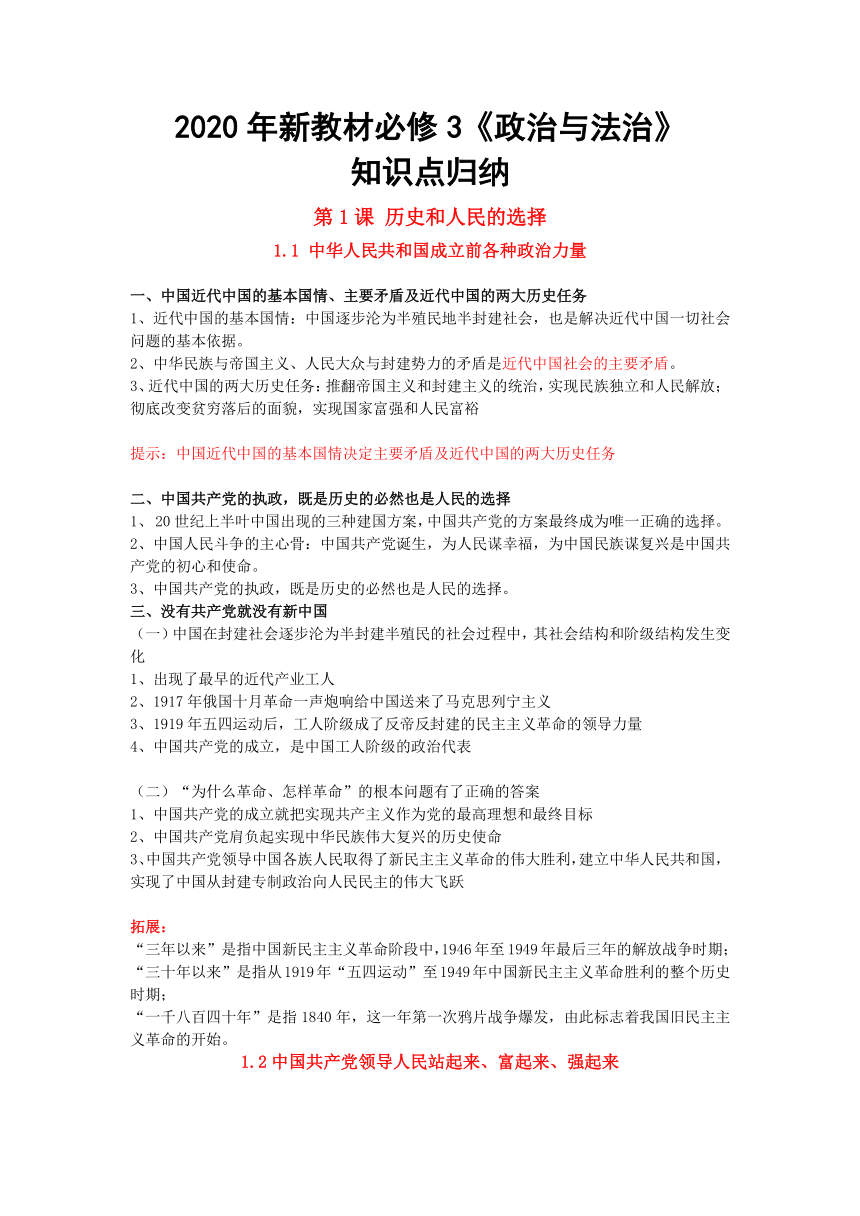 2020 年新教材必修 3《政治与法治》
知识点归纳

第 1 课 历史和人民的选择

1.1 中华人民共和国成立前各种政治力量

一、中国近代中国的基本国情、主要矛盾及近代中国的两大历史任务
1、近代中国的基本国情：中国逐步沦为半殖民地半封建社会，也是解决近代中国一切社会问题的基本依据。
2、中华民族与帝国主义、人民大众与封建势力的矛盾是近代中国社会的主要矛盾。
3、近代中国的两大历史任务：推翻帝国主义和封建主义的统治，实现民族独立和人民解放；彻底改变贫穷落后的面貌，实现国家富强和人民富裕

提示：中国近代中国的基本国情决定主要矛盾及近代中国的两大历史任务

二、中国共产党的执政，既是历史的必然也是人民的选择
1、20 世纪上半叶中国出现的三种建国方案，中国共产党的方案最终成为唯一正确的选择。
2、中国人民斗争的主心骨：中国共产党诞生，为人民谋幸福，为中国民族谋复兴是中国共产党的初心和使命。
3、中国共产党的执政，既是历史的必然也是人民的选择。
三、没有共产党就没有新中国
（一）中国在封建社会逐步沦为半封建半殖民的社会过程中，其社会结构和阶级结构发生变化
1、出现了最早的近代产业工人
2、1917 年俄国十月革命一声炮响给中国送来了马克思列宁主义
3、1919 年五四运动后，工人阶级成了反帝反封建的民主主义革命的领导力量
4、中国共产党的成立，是中国工人阶级的政治代表

（二）“为什么革命、怎样革命”的根本问题有了正确的答案
1、中国共产党的成立就把实现共产主义作为党的最高理想和最终目标
2、中国共产党肩负起实现中华民族伟大复兴的历史使命
3、中国共产党领导中国各族人民取得了新民主主义革命的伟大胜利，建立中华人民共和国，实现了中国从封建专制政治向人民民主的伟大飞跃

拓展：
“三年以来”是指中国新民主主义革命阶段中，1946 年至 1949 年最后三年的解放战争时期；
“三十年以来”是指从 1919 年“五四运动”至 1949 年中国新民主主义革命胜利的整个历史时期；
“一千八百四十年”是指 1840 年，这一年第一次鸦片战争爆发，由此标志着我国旧民主主义革命的开始。

1.2 中国共产党领导人民站起来、富起来、强起来